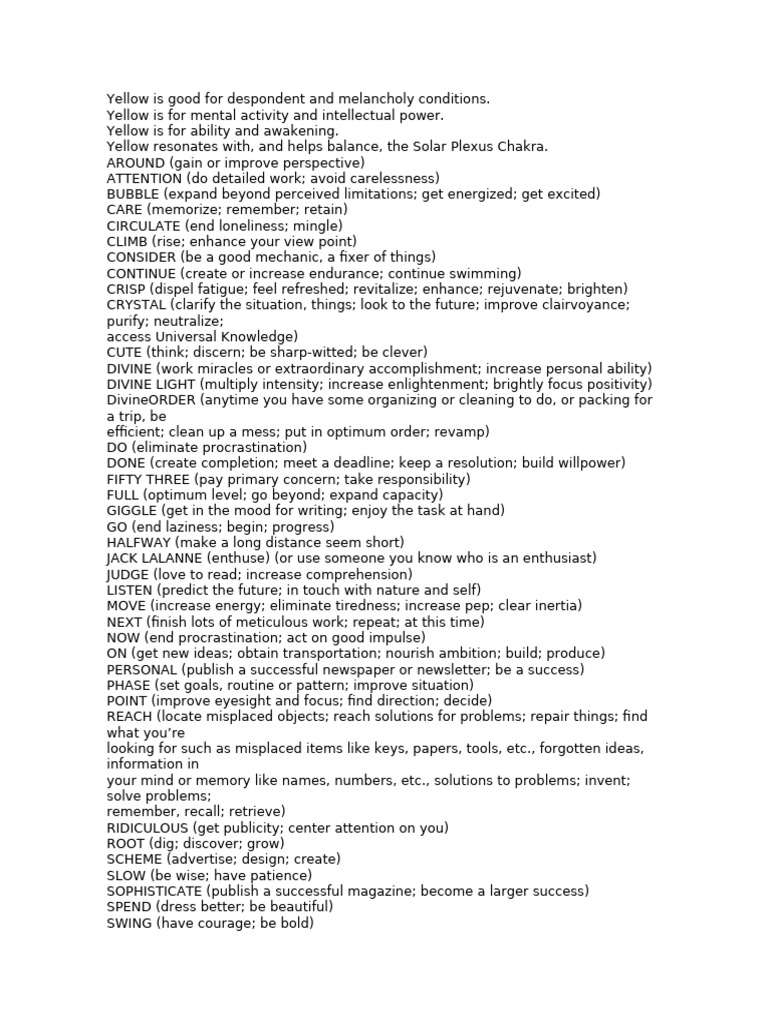 Yellow is good for despondent and melancholy conditions.
Yellow is for mental activity and intellectual power.
Yellow is for ability and awakening.
Yellow resonates with, and helps balance, the Solar Plexus Chakra.
AROUND (gain or improve perspective)
ATTENTION (do detailed work; avoid carelessness)
BUBBLE (expand beyond perceived limitations; get energized; get excited)
CARE (memorize; remember; retain)
CIRCULATE (end loneliness; mingle)
CLIMB (rise; enhance your view point)
CONSIDER (be a good mechanic, a fixer of things)
CONTINUE (create or increase endurance; continue swimming)
CRISP (dispel fatigue; feel refreshed; revitalize; enhance; rejuvenate; brighten)
CRYSTAL (clarify the situation, things; look to the future; improve clairvoyance; purify; neutralize;
access Universal Knowledge)
CUTE (think; discern; be sharp-witted; be clever)
DIVINE (work miracles or extraordinary accomplishment; increase personal ability)
DIVINE LIGHT (multiply intensity; increase enlightenment; brightly focus positivity)
DivineORDER (anytime you have some organizing or cleaning to do, or packing for a trip, be
efficient; clean up a mess; put in optimum order; revamp)
DO (eliminate procrastination)
DONE (create completion; meet a deadline; keep a resolution; build willpower)
FIFTY THREE (pay primary concern; take responsibility)
FULL (optimum level; go beyond; expand capacity)
GIGGLE (get in the mood for writing; enjoy the task at hand)
GO (end laziness; begin; progress)
HALFWAY (make a long distance seem short)
JACK LALANNE (enthuse) (or use someone you know who is an enthusiast)
JUDGE (love to read; increase comprehension)
LISTEN (predict the future; in touch with nature and self)
MOVE (increase energy; eliminate tiredness; increase pep; clear inertia)
NEXT (finish lots of meticulous work; repeat; at this time)
NOW (end procrastination; act on good impulse)
ON (get new ideas; obtain transportation; nourish ambition; build; produce)
PERSONAL (publish a successful newspaper or newsletter; be a success)
PHASE (set goals, routine or pattern; improve situation)
POINT (improve eyesight and focus; find direction; decide)
REACH (locate misplaced objects; reach solutions for problems; repair things; find what you're
looking for such as misplaced items like keys, papers, tools, etc., forgotten ideas, information in
your mind or memory like names, numbers, etc., solutions to problems; invent; solve problems;
remember, recall; retrieve)
RIDICULOUS (get publicity; center attention on you)
ROOT (dig; discover; grow)
SCHEME (advertise; design; create)
SLOW (be wise; have patience)
SOPHISTICATE (publish a successful magazine; become a larger success)
SPEND (dress better; be beautiful)
SWING (have courage; be bold)